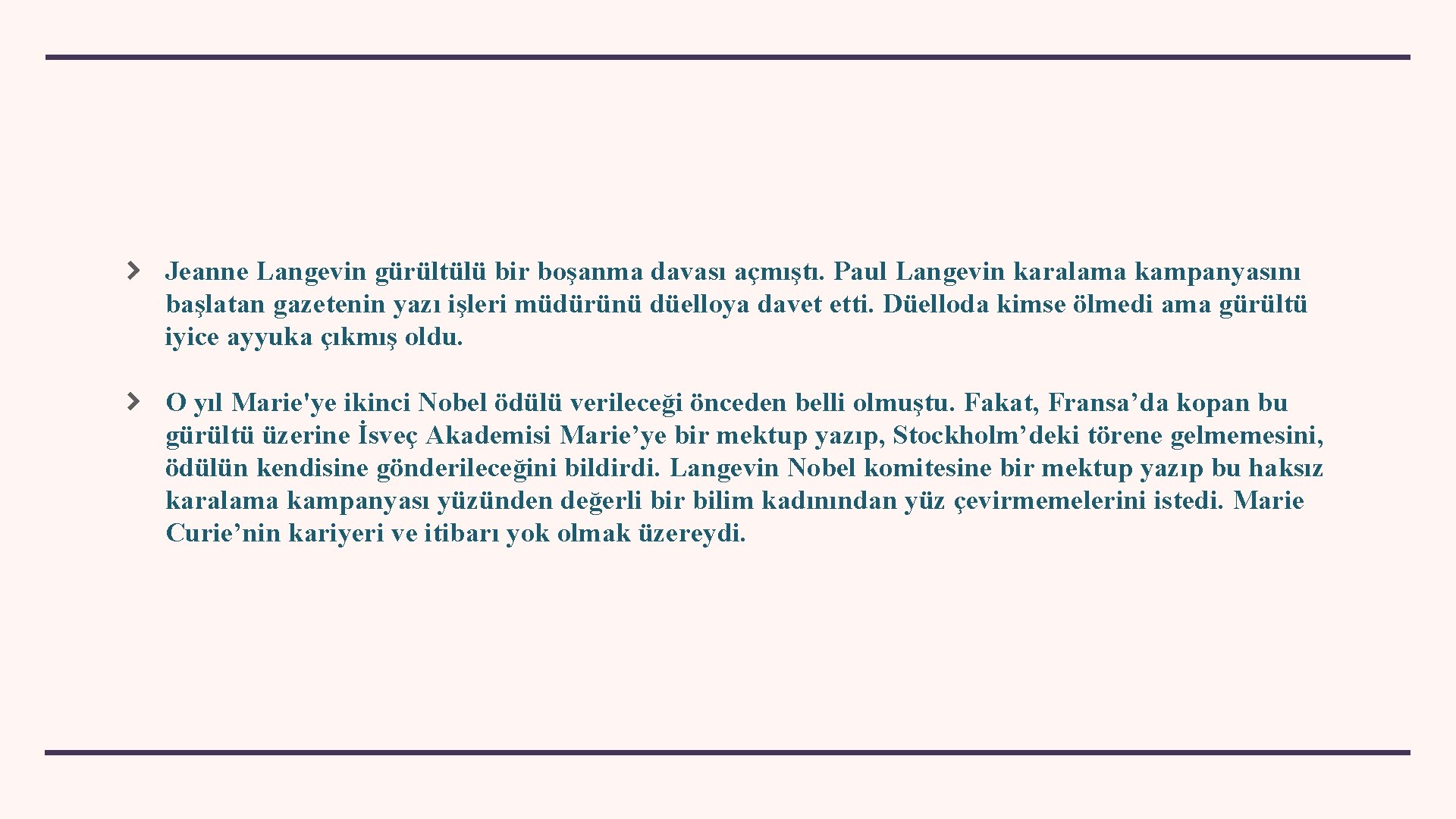 Jeanne Langevin gürültülü bir boşanma davası açmıştı. Paul Langevin karalama kampanyasını başlatan gazetenin yazı işleri müdürünü düelloya davet etti. Düelloda kimse ölmedi ama gürültü iyice ayyuka çıkmış oldu.

O yıl Marie'ye ikinci Nobel ödülü verileceği önceden belli olmuştu. Fakat, Fransa’da kopan bu gürültü üzerine İsveç Akademisi Marie’ye bir mektup yazıp, Stockholm’deki törene gelmemesini, ödülün kendisine gönderileceğini bildirdi. Langevin Nobel komitesine bir mektup yazıp bu haksız karalama kampanyası yüzünden değerli bir bilim kadınından yüz çevirmemelerini istedi. Marie Curie’nin kariyeri ve itibarı yok olmak üzereydi.